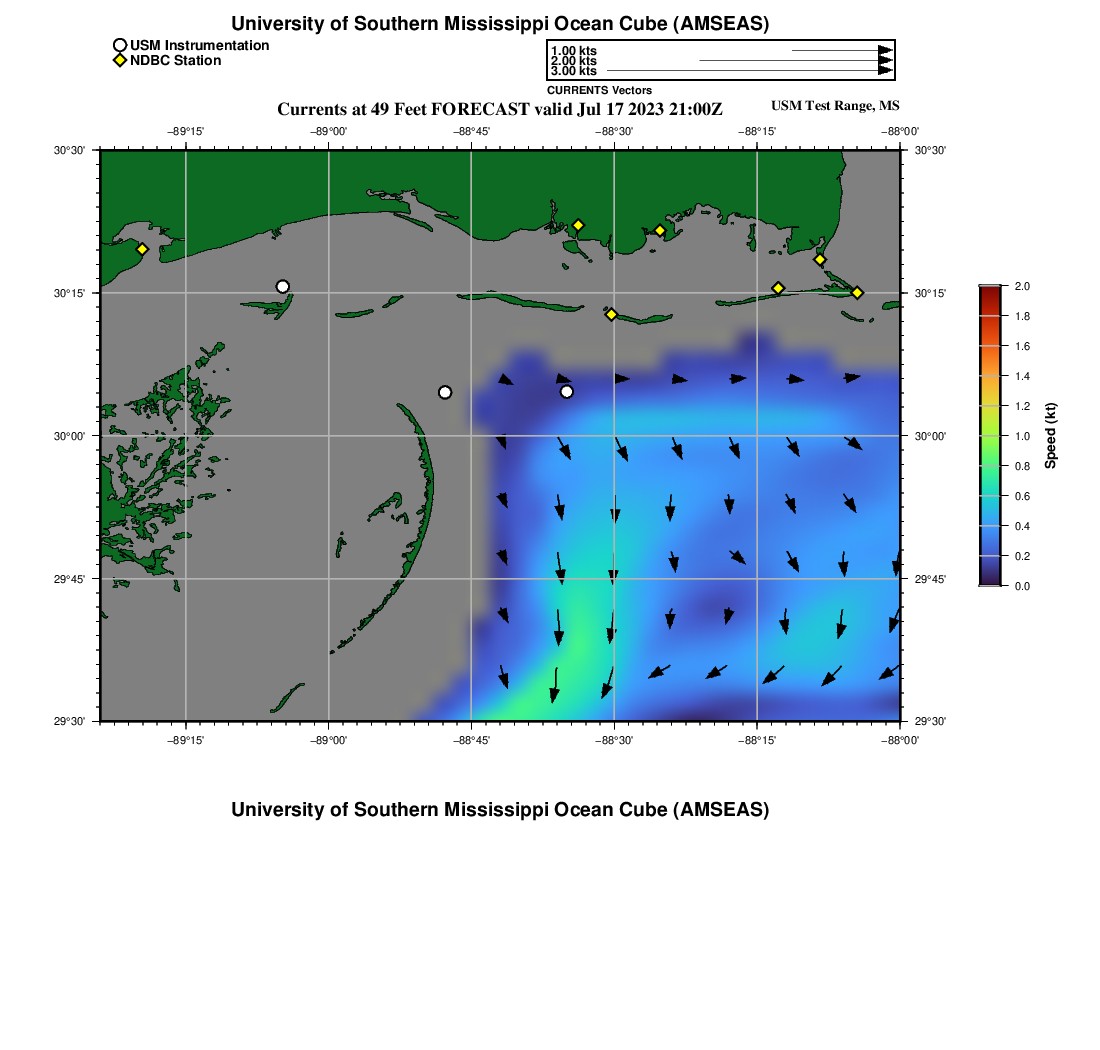 University of Southern Mississippi Ocean Cube (AMSEAS)

USM Instrumentation
NDBC Station

1.00 kts
2.00 kts
3.00 kts
CURRENTS Vectors

Currents at 49 Feet FORECAST valid Jul 17 2023 21:00Z

USM Test Range, MS

−89°15' −89°00' −88°45' −88°30' −88°15' −88°00'

30°30'
30°15'
30°00'
29°45'
29°30'

30°30'
30°15'
30°00'
29°45'
29°30'

−89°15' −89°00' −88°45' −88°30' −88°15' −88°00'

2.0
1.8
1.6
1.4
1.2
1.0
0.8
0.6
0.4
0.2
0.0
Speed (kt)

University of Southern Mississippi Ocean Cube (AMSEAS)